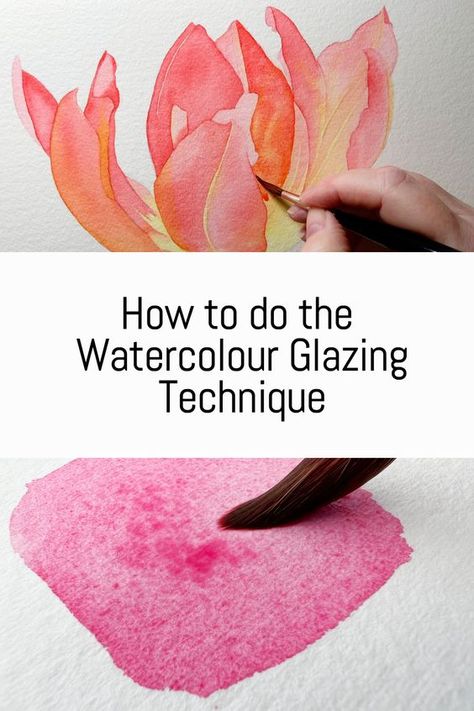 How to do the Watercolour Glazing Technique